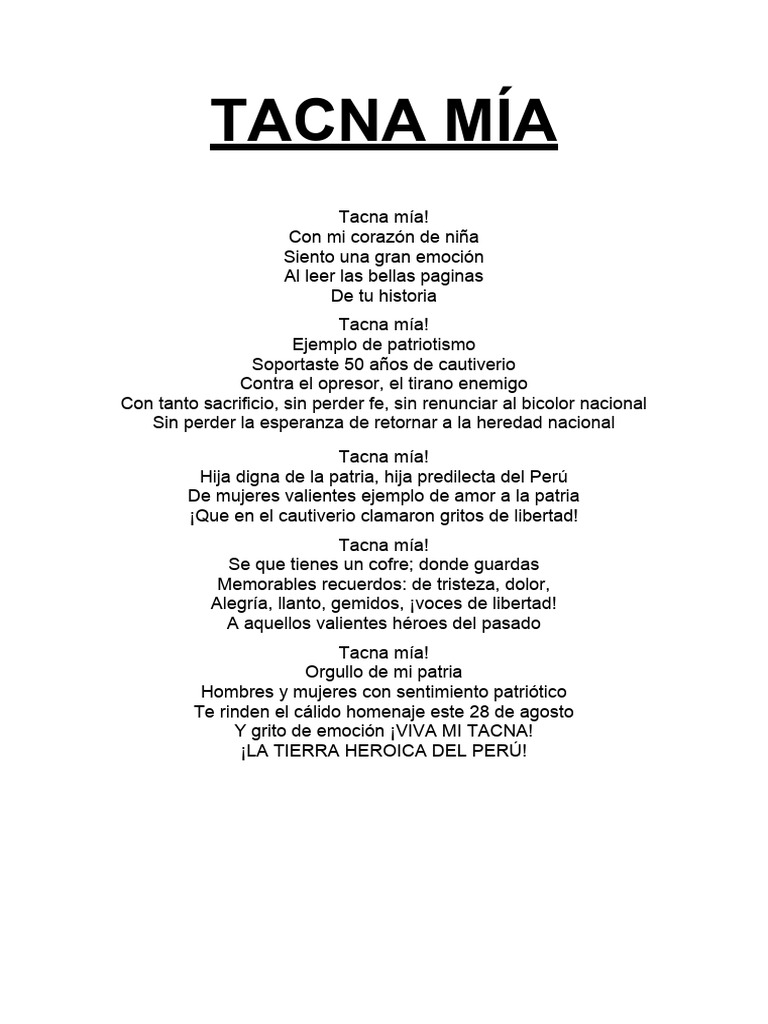 TACNA MÍA

Tacna mía!
Con mi corazón de niña
Siento una gran emoción
Al leer las bellas paginas
De tu historia

Tacna mía!
Ejemplo de patriotismo
Soportaste 50 años de cautiverio
Contra el opresor, el tirano enemigo
Con tanto sacrificio, sin perder fe, sin renunciar al bicolor nacional
Sin perder la esperanza de retornar a la heredad nacional

Tacna mía!
Hija digna de la patria, hija predilecta del Perú
De mujeres valientes ejemplo de amor a la patria
¡Que en el cautiverio clamaron gritos de libertad!

Tacna mía!
Se que tienes un cofre; donde guardas
Memorables recuerdos: de tristeza, dolor,
Alegría, llanto, gemidos, ¡voces de libertad!
A aquellos valientes héroes del pasado

Tacna mía!
Orgullo de mi patria
Hombres y mujeres con sentimiento patriótico
Te rinden el cálido homenaje este 28 de agosto
Y grito de emoción ¡VIVA MI TACNA!
¡LA TIERRA HEROICA DEL PERÚ!